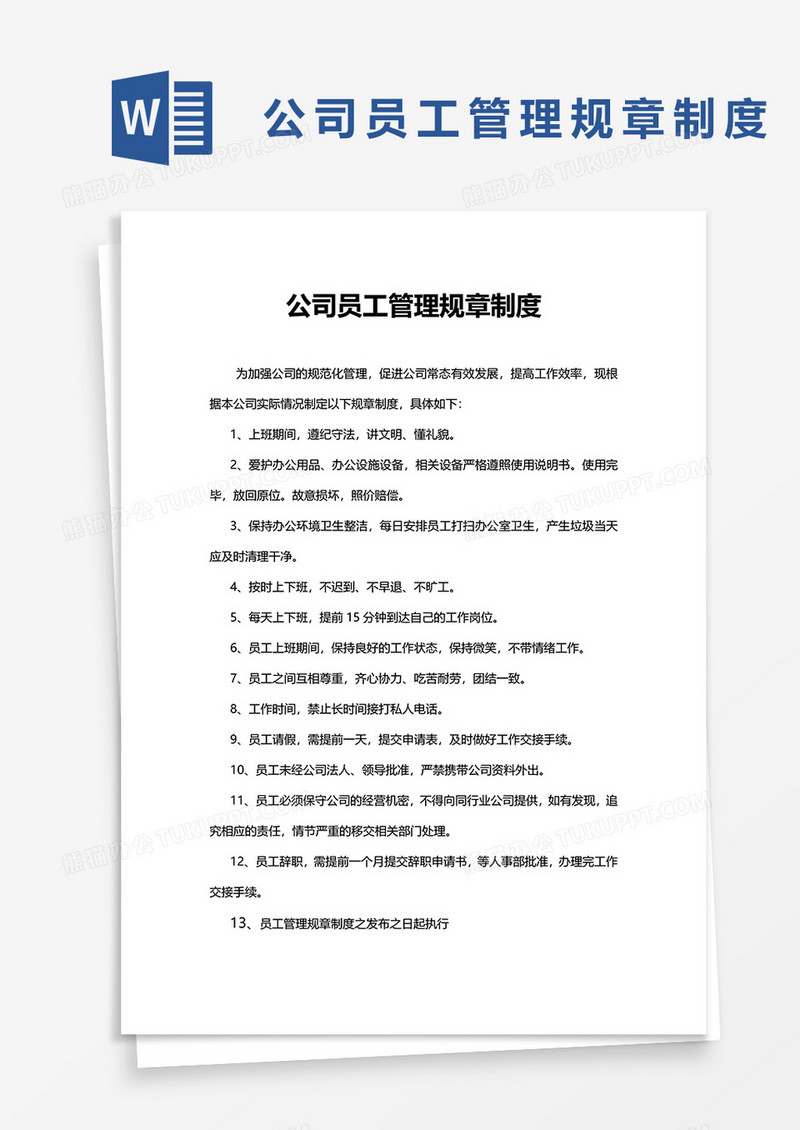 W

公司员工管理规章制度

熊猫办公 TUKUPPT.COM

公司员工管理规章制度

为加强公司的规范化管理，促进公司常态有效发展，提高工作效率，现根据本公司实际情况制定以下规章制度，具体如下：

1、上班期间，遵纪守法，讲文明、懂礼貌。

2、爱护办公用品、办公设施设备，相关设备严格遵照使用说明书。使用完毕，放回原位。故意损坏，照价赔偿。

3、保持办公环境卫生整洁，每日安排员工打扫办公室卫生，产生垃圾当天应及时清理干净。

4、按时上下班，不迟到、不早退、不旷工。

5、每天上下班，提前 15 分钟到达自己的工作岗位。

6、员工上班期间，保持良好的工作状态，保持微笑，不带情绪工作。

7、员工之间互相尊重，齐心协力、吃苦耐劳，团结一致。

8、工作时间，禁止长时间接打私人电话。

9、员工请假，需提前一天，提交申请表，及时做好工作交接手续。

10、员工未经公司法人、领导批准，严禁携带公司资料外出。

11、员工必须保守公司的经营机密，不得向同行业公司提供，如有发现，追究相应的责任，情节严重的移交相关部门处理。

12、员工辞职，需提前一个月提交辞职申请书，等人事部批准，办理完工作交接手续。

13、员工管理规章制度之发布之日起执行